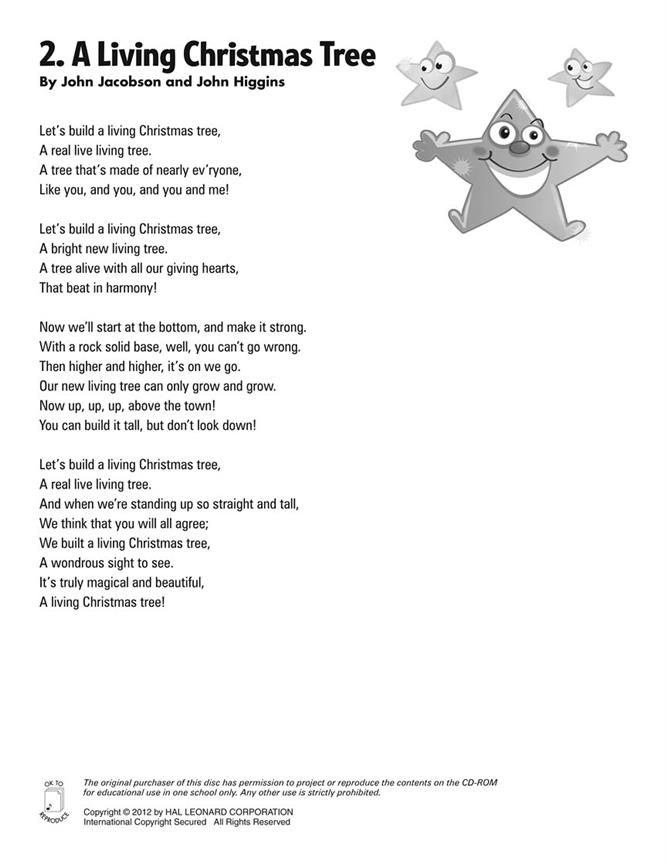 2. A Living Christmas Tree
By John Jacobson and John Higgins

Let's build a living Christmas tree,
A real live living tree.
A tree that's made of nearly ev'ryone,
Like you, and you, and you and me!

Let's build a living Christmas tree,
A bright new living tree.
A tree alive with all our giving hearts,
That beat in harmony!

Now we'll start at the bottom, and make it strong.
With a rock solid base, well, you can't go wrong.
Then higher and higher, it's on we go.
Our new living tree can only grow and grow.
Now up, up, up, above the town!
You can build it tall, but don't look down!

Let's build a living Christmas tree,
A real live living tree.
And when we're standing up so straight and tall,
We think that you will all agree;
We built a living Christmas tree,
A wondrous sight to see.
It's truly magical and beautiful,
A living Christmas tree!

OK TO REPRODUCE

The original purchaser of this disc has permission to project or reproduce the contents on the CD-ROM for educational use in one school only. Any other use is strictly prohibited.

Copyright © 2012 by HAL LEONARD CORPORATION
International Copyright Secured All Rights Reserved